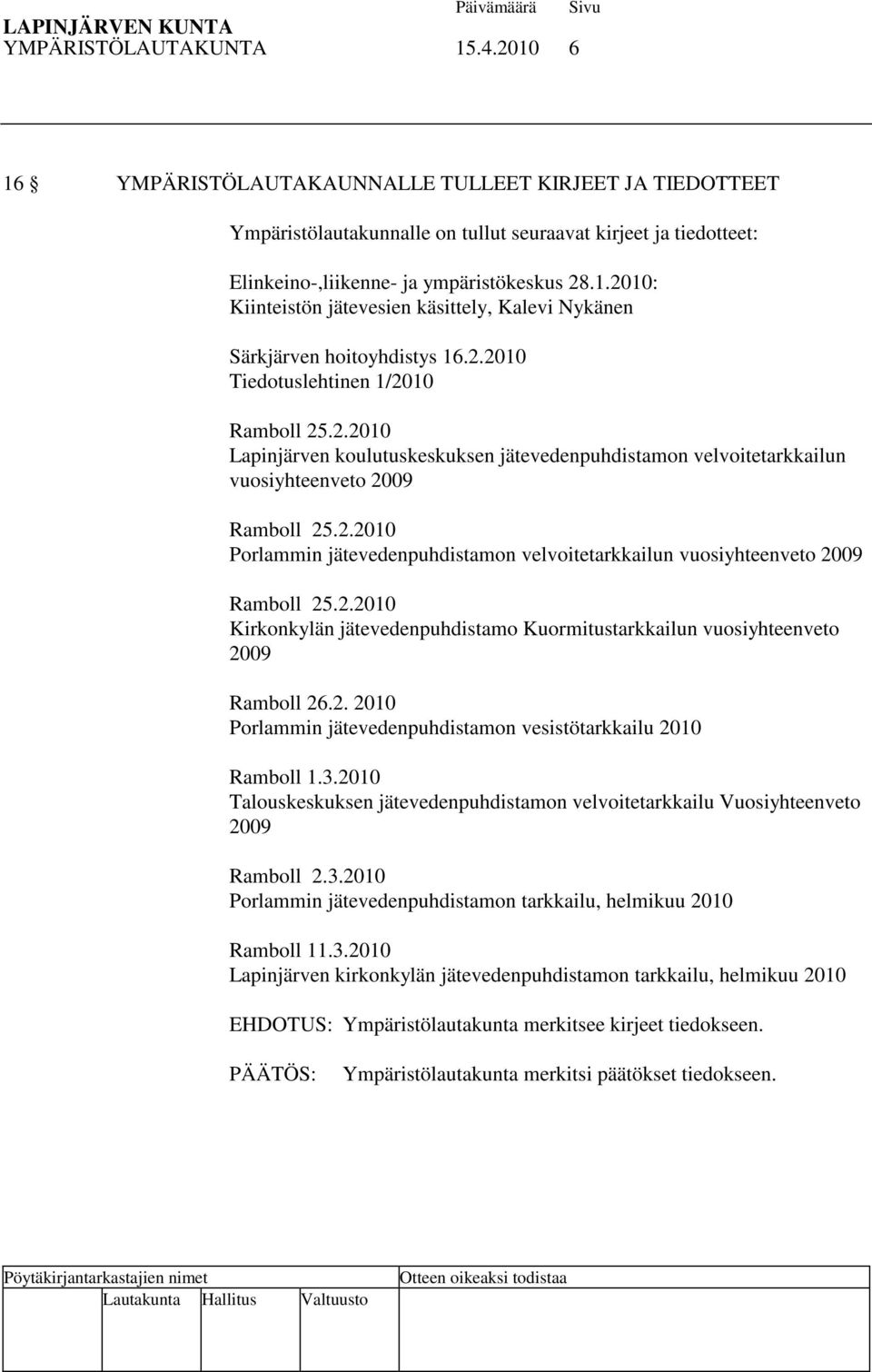 LAPINJÄRVEN KUNTA Päivämäärä Sivu
YMPÄRISTÖLAUTAKUNTA 15.4.2010 6

16 § YMPÄRISTÖLAUTAKAUNNALLE TULLEET KIRJEET JA TIEDOTTEET

Ympäristölautakunnalle on tullut seuraavat kirjeet ja tiedotteet:

Elinkeino-,liikenne- ja ympäristökeskus 28.1.2010:
Kiinteistön jätevesien käsittely, Kalevi Nykänen

Särkjärven hoitoyhdistys 16.2.2010
Tiedotuslehtinen 1/2010

Ramboll 25.2.2010
Lapinjärven koulutuskeskuksen jätevedenpuhdistamon velvoitetarkkailun vuosiyhteenveto 2009

Ramboll 25.2.2010
Porlammin jätevedenpuhdistamon velvoitetarkkailun vuosiyhteenveto 2009

Ramboll 25.2.2010
Kirkonkylän jätevedenpuhdistamo Kuormitustarkkailun vuosiyhteenveto 2009

Ramboll 26.2. 2010
Porlammin jätevedenpuhdistamon vesistötarkkailu 2010

Ramboll 1.3.2010
Talouskeskuksen jätevedenpuhdistamon velvoitetarkkailu Vuosiyhteenveto 2009

Ramboll 2.3.2010
Porlammin jätevedenpuhdistamon tarkkailu, helmikuu 2010

Ramboll 11.3.2010
Lapinjärven kirkonkylän jätevedenpuhdistamon tarkkailu, helmikuu 2010

EHDOTUS: Ympäristölautakunta merkitsee kirjeet tiedokseen.

PÄÄTÖS: Ympäristölautakunta merkitsi päätökset tiedokseen.

Pöytäkirjantarkastajien nimet Otteen oikeaksi todistaa
Lautakunta Hallitus Valtuusto